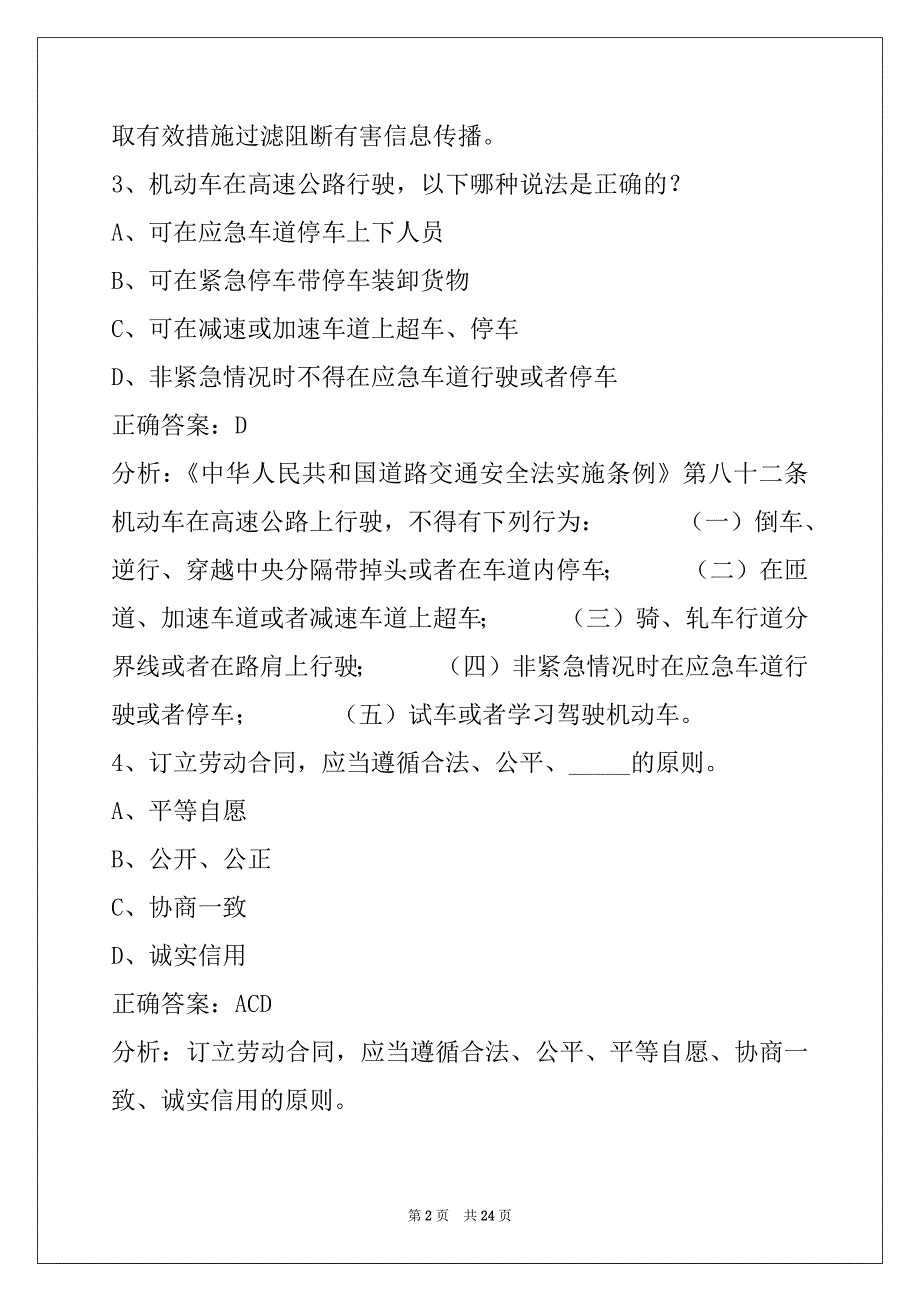 取有效措施过滤阻断有害信息传播。

3、机动车在高速公路行驶，以下哪种说法是正确的？

A、可在应急车道停车上下人员

B、可在紧急停车带停车装卸货物

C、可在减速或加速车道上超车、停车

D、非紧急情况时不得在应急车道行驶或者停车

正确答案：D

分析：《中华人民共和国道路交通安全法实施条例》第八十二条 机动车在高速公路上行驶，不得有下列行为： （一）倒车、逆行、穿越中央分隔带掉头或者在车道内停车； （二）在匝道、加速车道或者减速车道上超车； （三）骑、轧车行道分界线或者在路肩上行驶； （四）非紧急情况时在应急车道行驶或者停车； （五）试车或者学习驾驶机动车。

4、订立劳动合同，应当遵循合法、公平、_____的原则。

A、平等自愿

B、公开、公正

C、协商一致

D、诚实信用

正确答案：ACD

分析：订立劳动合同，应当遵循合法、公平、平等自愿、协商一致、诚实信用的原则。

第 2 页 共 24 页